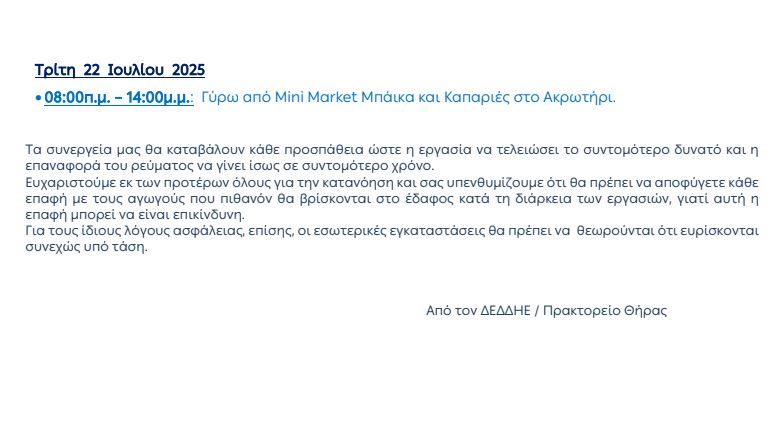 Τρίτη 22 Ιουλίου 2025

• 08:00π.μ. – 14:00μ.μ.: Γύρω από Mini Market Μπάικα και Καπαριές στο Ακρωτήρι.

Τα συνεργεία μας θα καταβάλουν κάθε προσπάθεια ώστε η εργασία να τελειώσει το συντομότερο δυνατό και η επαναφορά του ρεύματος να γίνει ίσως σε συντομότερο χρόνο.
Ευχαριστούμε εκ των προτέρων όλους για την κατανόηση και σας υπενθυμίζουμε ότι θα πρέπει να αποφύγετε κάθε επαφή με τους αγωγούς που πιθανόν θα βρίσκονται στο έδαφος κατά τη διάρκεια των εργασιών, γιατί αυτή η επαφή μπορεί να είναι επικίνδυνη.
Για τους ίδιους λόγους ασφάλειας, επίσης, οι εσωτερικές εγκαταστάσεις θα πρέπει να θεωρούνται ότι ευρίσκονται συνεχώς υπό τάση.

Από τον ΔΕΔΔΗΕ / Πρακτορείο Θήρας